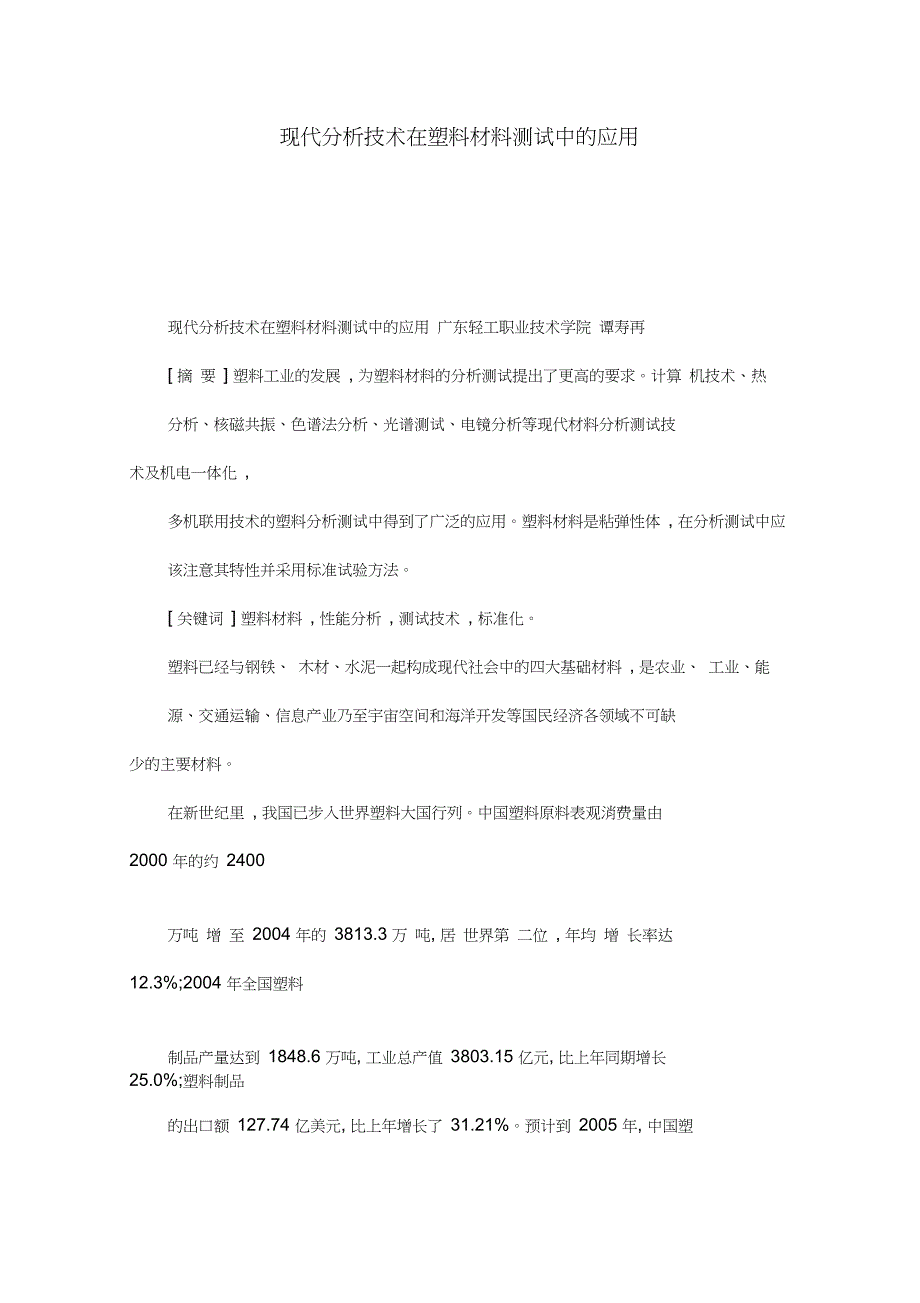 现代分析技术在塑料材料测试中的应用

现代分析技术在塑料材料测试中的应用 广东轻工职业技术学院 谭寿再

[ 摘 要 ] 塑料工业的发展 , 为塑料材料的分析测试提出了更高的要求。计算 机技术、热

分析、核磁共振、色谱法分析、光谱测试、电镜分析等现代材料分析测试技

术及机电一体化 ,

多机联用技术的塑料分析测试中得到了广泛的应用。塑料材料是粘弹性体 , 在分析测试中应

该注意其特性并采用标准试验方法。

[ 关键词 ] 塑料材料 , 性能分析 , 测试技术 , 标准化。

塑料已经与钢铁、 木材、水泥一起构成现代社会中的四大基础材料 , 是农业、 工业、能

源、交通运输、信息产业乃至宇宙空间和海洋开发等国民经济各领域不可缺

少的主要材料。

在新世纪里 , 我国已步入世界塑料大国行列。中国塑料原料表观消费量由

2000 年的约 2400

万吨 增 至 2004 年的 3813.3 万 吨, 居 世界第 二位 , 年均 增 长率达

12.3%;2004 年全国塑料

制品产量达到 1848.6 万吨, 工业总产值 3803.15 亿元, 比上年同期增长 25.0%;塑料制品

的出口额 127.74 亿美元, 比上年增长了 31.21%。预计到 2005 年, 中国塑